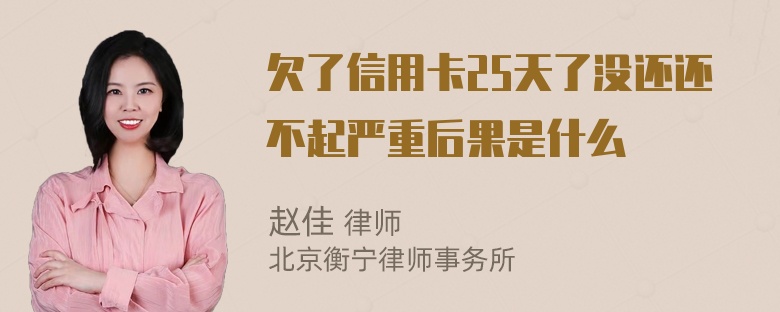 欠了信用卡25天了没还还不起严重后果是什么

赵佳 律师
北京衡宁律师事务所